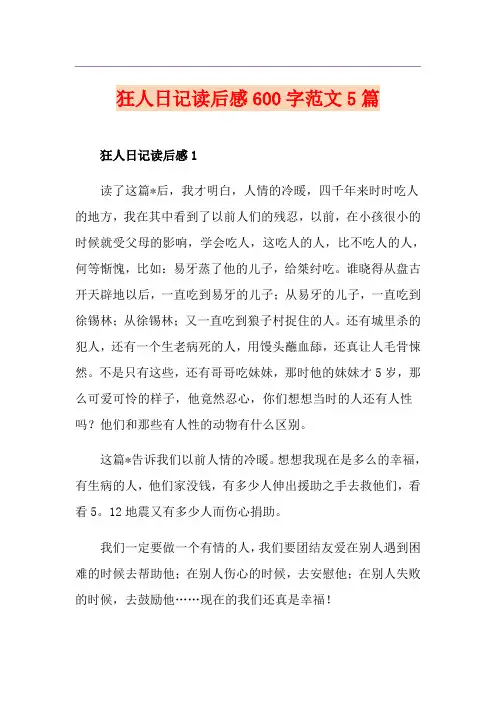 狂人日记读后感600字范文5篇

狂人日记读后感1

读了这篇*后，我才明白，人情的冷暖，四千年来时时吃人的地方，我在其中看到了以前人们的残忍，以前，在小孩很小的时候就受父母的影响，学会吃人，这吃人的人，比不吃人的人，何等惭愧，比如：易牙蒸了他的儿子，给桀纣吃。谁晓得从盘古开天辟地以后，一直吃到易牙的儿子；从易牙的儿子，一直吃到徐锡林；从徐锡林；又一直吃到狼子村捉住的人。还有城里杀的犯人，还有一个生老病死的人，用馒头蘸血舔，还真让人毛骨悚然。不是只有这些，还有哥哥吃妹妹，那时他的妹妹才5岁，那么可爱可怜的样子，他竟然忍心，你们想想当时的人还有人性吗？他们和那些有人性的动物有什么区别。

这篇*告诉我们以前人情的冷暖。想想我现在是多么的幸福，有生病的人，他们家没钱，有多少人伸出援助之手去救他们，看看5。12地震又有多少人而伤心捐助。

我们一定要做一个有情的人，我们要团结友爱在别人遇到困难的时候去帮助他；在别人伤心的时候，去安慰他；在别人失败的时候，去鼓励他……现在的我们还真是幸福！